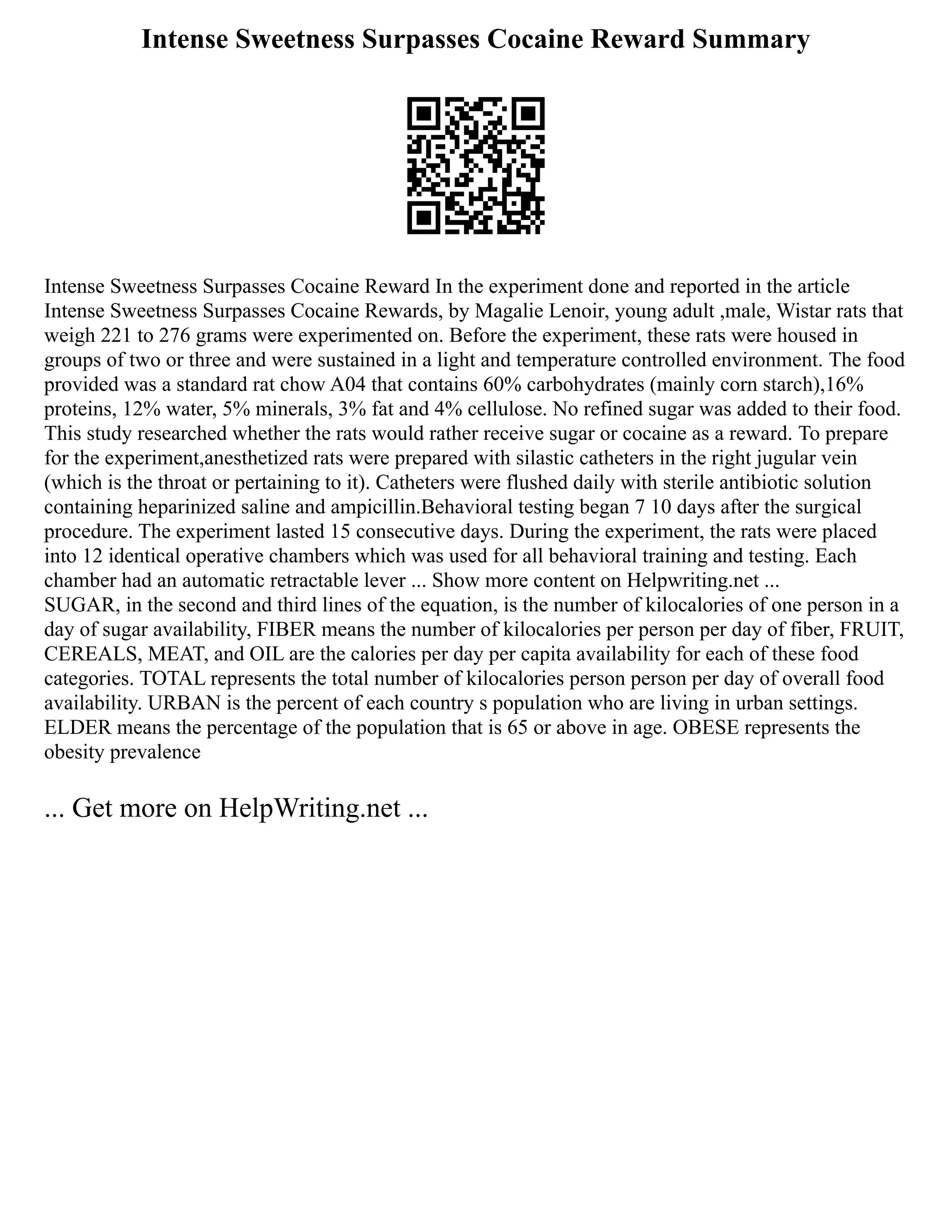 Intense Sweetness Surpasses Cocaine Reward Summary

Intense Sweetness Surpasses Cocaine Reward In the experiment done and reported in the article Intense Sweetness Surpasses Cocaine Rewards, by Magalie Lenoir, young adult ,male, Wistar rats that weigh 221 to 276 grams were experimented on. Before the experiment, these rats were housed in groups of two or three and were sustained in a light and temperature controlled environment. The food provided was a standard rat chow A04 that contains 60% carbohydrates (mainly corn starch),16% proteins, 12% water, 5% minerals, 3% fat and 4% cellulose. No refined sugar was added to their food. This study researched whether the rats would rather receive sugar or cocaine as a reward. To prepare for the experiment,anesthetized rats were prepared with silastic catheters in the right jugular vein (which is the throat or pertaining to it). Catheters were flushed daily with sterile antibiotic solution containing heparinized saline and ampicillin.Behavioral testing began 7 10 days after the surgical procedure. The experiment lasted 15 consecutive days. During the experiment, the rats were placed into 12 identical operative chambers which was used for all behavioral training and testing. Each chamber had an automatic retractable lever ... Show more content on Helpwriting.net ...
SUGAR, in the second and third lines of the equation, is the number of kilocalories of one person in a day of sugar availability, FIBER means the number of kilocalories per person per day of fiber, FRUIT, CEREALS, MEAT, and OIL are the calories per day per capita availability for each of these food categories. TOTAL represents the total number of kilocalories person person per day of overall food availability. URBAN is the percent of each country s population who are living in urban settings. ELDER means the percentage of the population that is 65 or above in age. OBESE represents the obesity prevalence

... Get more on HelpWriting.net ...